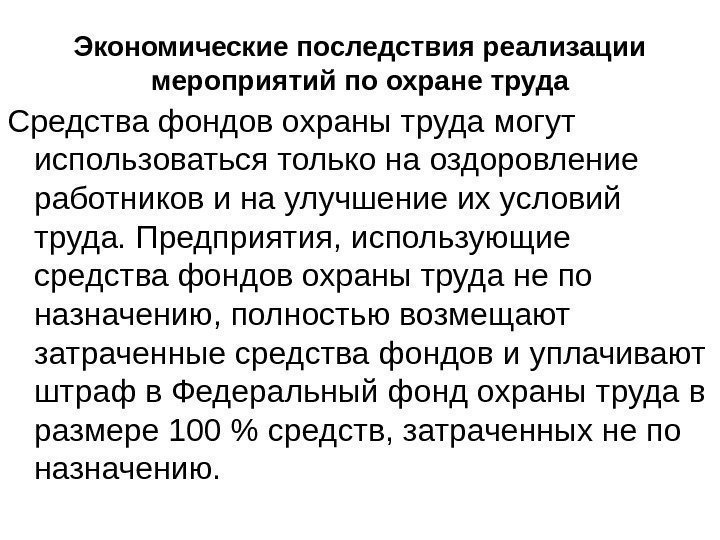 Экономические последствия реализации мероприятий по охране труда

Средства фондов охраны труда могут использоваться только на оздоровление работников и на улучшение их условий труда. Предприятия, использующие средства фондов охраны труда не по назначению, полностью возмещают затраченные средства фондов и уплачивают штраф в Федеральный фонд охраны труда в размере 100 % средств, затраченных не по назначению.